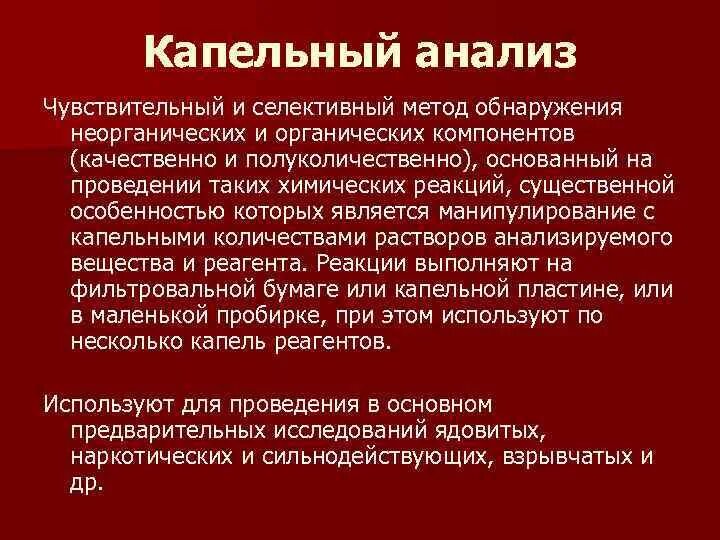 Капельный анализ

Чувствительный и селективный метод обнаружения неорганических и органических компонентов (качественно и полуколичественно), основанный на проведении таких химических реакций, существенной особенностью которых является манипулирование с капельными количествами растворов анализируемого вещества и реагента. Реакции выполняют на фильтровальной бумаге или капельной пластине, или в маленькой пробирке, при этом используют по несколько капель реагентов.

Используют для проведения в основном предварительных исследований ядовитых, наркотических и сильнодействующих, взрывчатых и др.